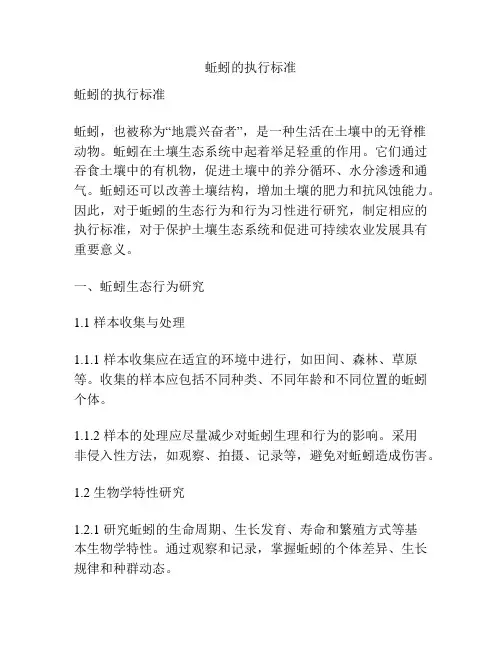 蚯蚓的执行标准

蚯蚓的执行标准

蚯蚓，也被称为“地震兴奋者”，是一种生活在土壤中的无脊椎动物。蚯蚓在土壤生态系统中起着举足轻重的作用。它们通过吞食土壤中的有机物，促进土壤中的养分循环、水分渗透和通气。蚯蚓还可以改善土壤结构，增加土壤的肥力和抗风蚀能力。因此，对于蚯蚓的生态行为和行为习性进行研究，制定相应的执行标准，对于保护土壤生态系统和促进可持续农业发展具有重要意义。

一、蚯蚓生态行为研究

1.1 样本收集与处理

1.1.1 样本收集应在适宜的环境中进行，如田间、森林、草原等。收集的样本应包括不同种类、不同年龄和不同位置的蚯蚓个体。

1.1.2 样本的处理应尽量减少对蚯蚓生理和行为的影响。采用非侵入性方法，如观察、拍摄、记录等，避免对蚯蚓造成伤害。

1.2 生物学特性研究

1.2.1 研究蚯蚓的生命周期、生长发育、寿命和繁殖方式等基本生物学特性。通过观察和记录，掌握蚯蚓的个体差异、生长规律和种群动态。